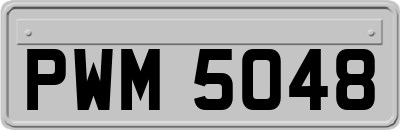 PWM 5048